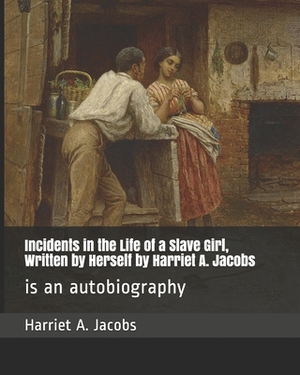 Incidents in the Life of a Slave Girl, Written by Herself by Harriet A. Jacobs

is an autobiography

Harriet A. Jacobs